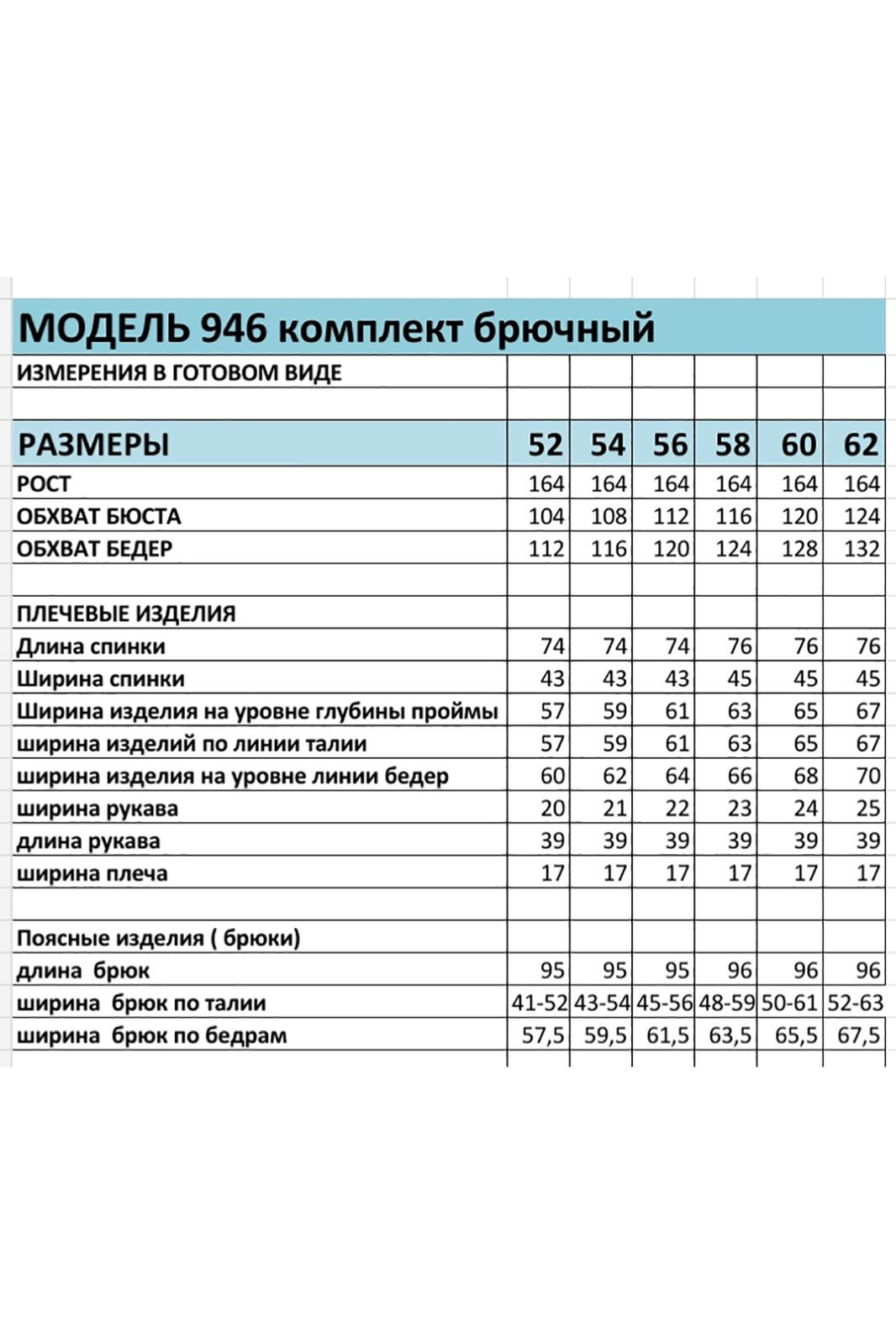 МОДЕЛЬ 946 комплект брючный

| ИЗМЕРЕНИЯ В ГОТОВОМ ВИДЕ | | | | | | |
|---|---|---|---|---|---|---|
| | | | | | | |
| РАЗМЕРЫ | 52 | 54 | 56 | 58 | 60 | 62 |
| РОСТ | 164 | 164 | 164 | 164 | 164 | 164 |
| ОБХВАТ БЮСТА | 104 | 108 | 112 | 116 | 120 | 124 |
| ОБХВАТ БЕДЕР | 112 | 116 | 120 | 124 | 128 | 132 |
| | | | | | | |
| ПЛЕЧЕВЫЕ ИЗДЕЛИЯ | | | | | | |
| Длина спинки | 74 | 74 | 74 | 76 | 76 | 76 |
| Ширина спинки | 43 | 43 | 43 | 45 | 45 | 45 |
| Ширина изделия на уровне глубины проймы | 57 | 59 | 61 | 63 | 65 | 67 |
| ширина изделий по линии талии | 57 | 59 | 61 | 63 | 65 | 67 |
| ширина изделия на уровне линии бедер | 60 | 62 | 64 | 66 | 68 | 70 |
| ширина рукава | 20 | 21 | 22 | 23 | 24 | 25 |
| длина рукава | 39 | 39 | 39 | 39 | 39 | 39 |
| ширина плеча | 17 | 17 | 17 | 17 | 17 | 17 |
| | | | | | | |
| Поясные изделия ( брюки) | | | | | | |
| длина брюк | 95 | 95 | 95 | 96 | 96 | 96 |
| ширина брюк по талии | 41-52 | 43-54 | 45-56 | 48-59 | 50-61 | 52-63 |
| ширина брюк по бедрам | 57,5 | 59,5 | 61,5 | 63,5 | 65,5 | 67,5 |